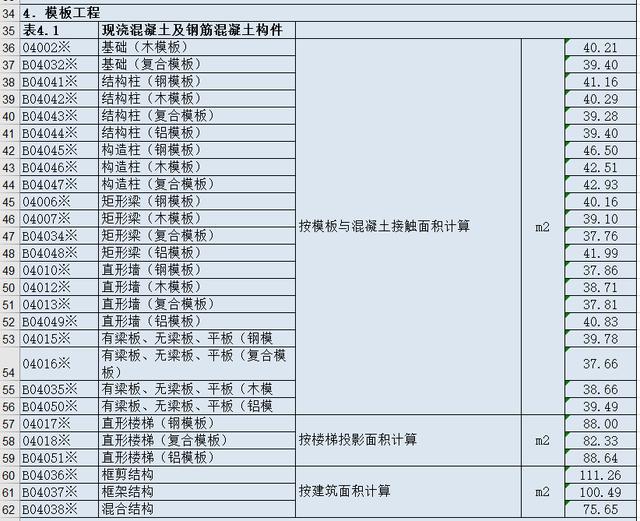 | | | | | | |
|---|---|---|---|---|---|
| 34 | 4. 模板工程 | | | | |
| 35 | 表4.1 | 现浇混凝土及钢筋混凝土构件 | | | |
| 36 | 04002※ | 基础（木模板） | 按模板与混凝土接触面积计算 | m2 | 40.21 |
| 37 | B04032※ | 基础（复合模板） | | | 39.40 |
| 38 | B04041※ | 结构柱（钢模板） | | | 41.16 |
| 39 | B04042※ | 结构柱（木模板） | | | 40.29 |
| 40 | B04043※ | 结构柱（复合模板） | | | 39.28 |
| 41 | B04044※ | 结构柱（铝模板） | | | 39.40 |
| 42 | B04045※ | 构造柱（钢模板） | | | 46.50 |
| 43 | B04046※ | 构造柱（木模板） | | | 42.51 |
| 44 | B04047※ | 构造柱（复合模板） | | | 42.93 |
| 45 | 04006※ | 矩形梁（钢模板） | | | 40.16 |
| 46 | 04007※ | 矩形梁（木模板） | | | 39.10 |
| 47 | B04034※ | 矩形梁（复合模板） | | | 37.76 |
| 48 | B04048※ | 矩形梁（铝模板） | | | 41.99 |
| 49 | 04010※ | 直形墙（钢模板） | | | 37.86 |
| 50 | 04012※ | 直形墙（木模板） | | | 38.71 |
| 51 | 04013※ | 直形墙（复合模板） | | | 37.81 |
| 52 | B04049※ | 直形墙（铝模板） | | | 40.83 |
| 53 | 04015※ | 有梁板、无梁板、平板（钢模 | | | 39.78 |
| 54 | 04016※ | 有梁板、无梁板、平板（复合模板） | | | 37.66 |
| 55 | B04035※ | 有梁板、无梁板、平板（木模 | | | 38.66 |
| 56 | B04050※ | 有梁板、无梁板、平板（铝模 | | | 39.49 |
| 57 | 04017※ | 直形楼梯（钢模板） | 按楼梯投影面积计算 | m2 | 88.00 |
| 58 | 04018※ | 直形楼梯（复合模板） | | | 82.33 |
| 59 | B04051※ | 直形楼梯（铝模板） | | | 88.64 |
| 60 | B04036※ | 框剪结构 | 按建筑面积计算 | m2 | 111.26 |
| 61 | B04037※ | 框架结构 | | | 100.49 |
| 62 | B04038※ | 混合结构 | | | 75.65 |